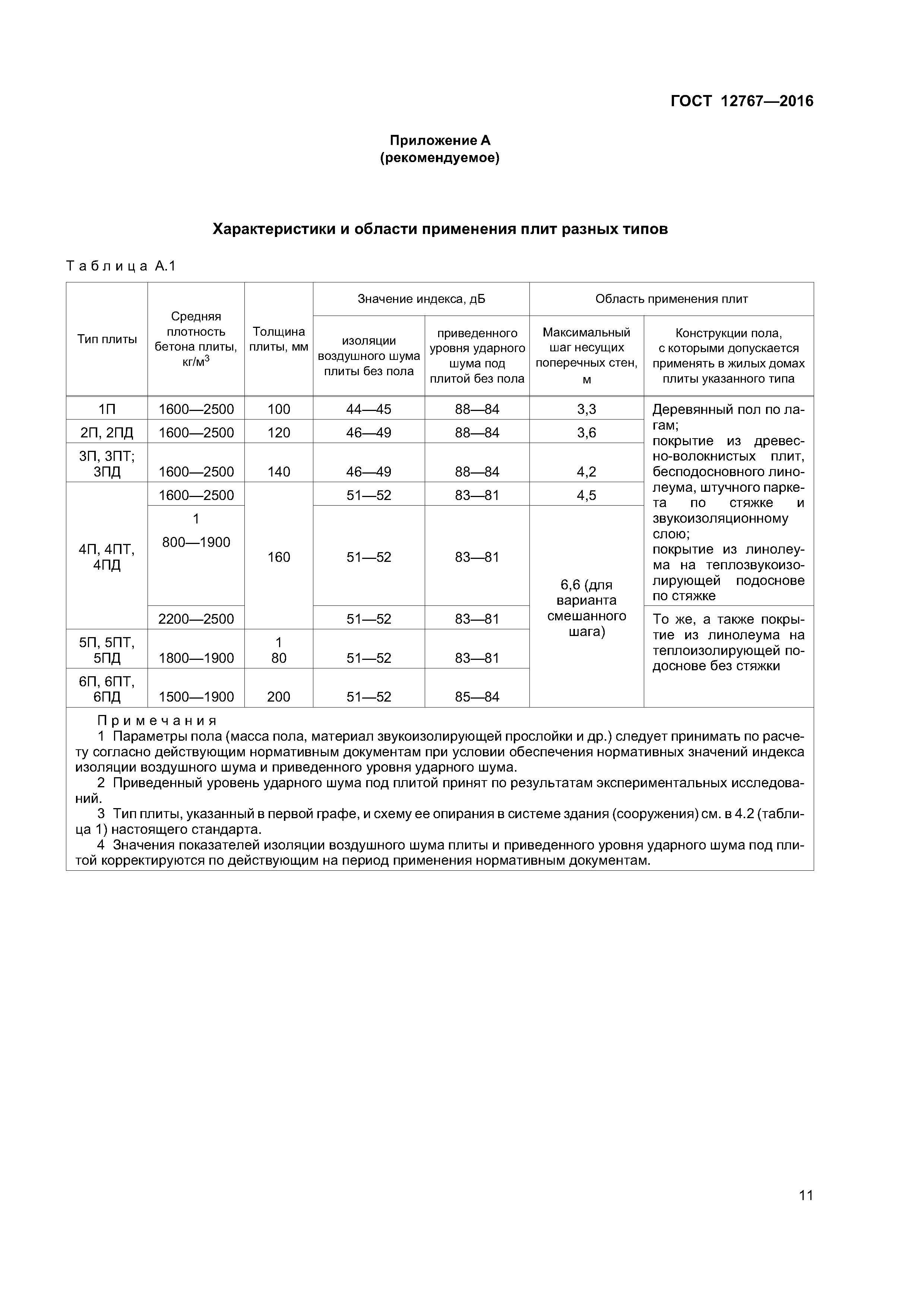 ГОСТ 12767—2016

Приложение А
(рекомендуемое)

Характеристики и области применения плит разных типов

Таблица А.1

| Тип плиты | Средняя плотность бетона плиты, кг/м$^3$ | Толщина плиты, мм | Значение индекса, дБ: изоляции воздушного шума плиты без пола | Значение индекса, дБ: приведенного уровня ударного шума под плитой без пола | Область применения плит: Максимальный шаг несущих поперечных стен, м | Область применения плит: Конструкции пола, с которыми допускается применять в жилых домах плиты указанного типа |
|---|---|---|---|---|---|---|
| 1П | 1600—2500 | 100 | 44—45 | 88—84 | 3,3 | Деревянный пол по лагам; покрытие из древесно-волокнистых плит, бесподосновного линолеума, штучного паркета по стяжке и звукоизоляционному слою; покрытие из линолеума на теплозвукоизолирующей подоснове по стяжке |
| 2П, 2ПД | 1600—2500 | 120 | 46—49 | 88—84 | 3,6 | |
| 3П, 3ПТ; 3ПД | 1600—2500 | 140 | 46—49 | 88—84 | 4,2 | |
| 4П, 4ПТ, 4ПД | 1600—2500 | 160 | 51—52 | 83—81 | 4,5 | |
| | 1 800—1900 | | 51—52 | 83—81 | 6,6 (для варианта смешанного шага) | |
| | 2200—2500 | | 51—52 | 83—81 | | То же, а также покрытие из линолеума на теплоизолирующей подоснове без стяжки |
| 5П, 5ПТ, 5ПД | 1800—1900 | 1 80 | 51—52 | 83—81 | | |
| 6П, 6ПТ, 6ПД | 1500—1900 | 200 | 51—52 | 85—84 | | |

Примечания
1 Параметры пола (масса пола, материал звукоизолирующей прослойки и др.) следует принимать по расчету согласно действующим нормативным документам при условии обеспечения нормативных значений индекса изоляции воздушного шума и приведенного уровня ударного шума.
2 Приведенный уровень ударного шума под плитой принят по результатам экспериментальных исследований.
3 Тип плиты, указанный в первой графе, и схему ее опирания в системе здания (сооружения) см. в 4.2 (таблица 1) настоящего стандарта.
4 Значения показателей изоляции воздушного шума плиты и приведенного уровня ударного шума под плитой корректируются по действующим на период применения нормативным документам.

11